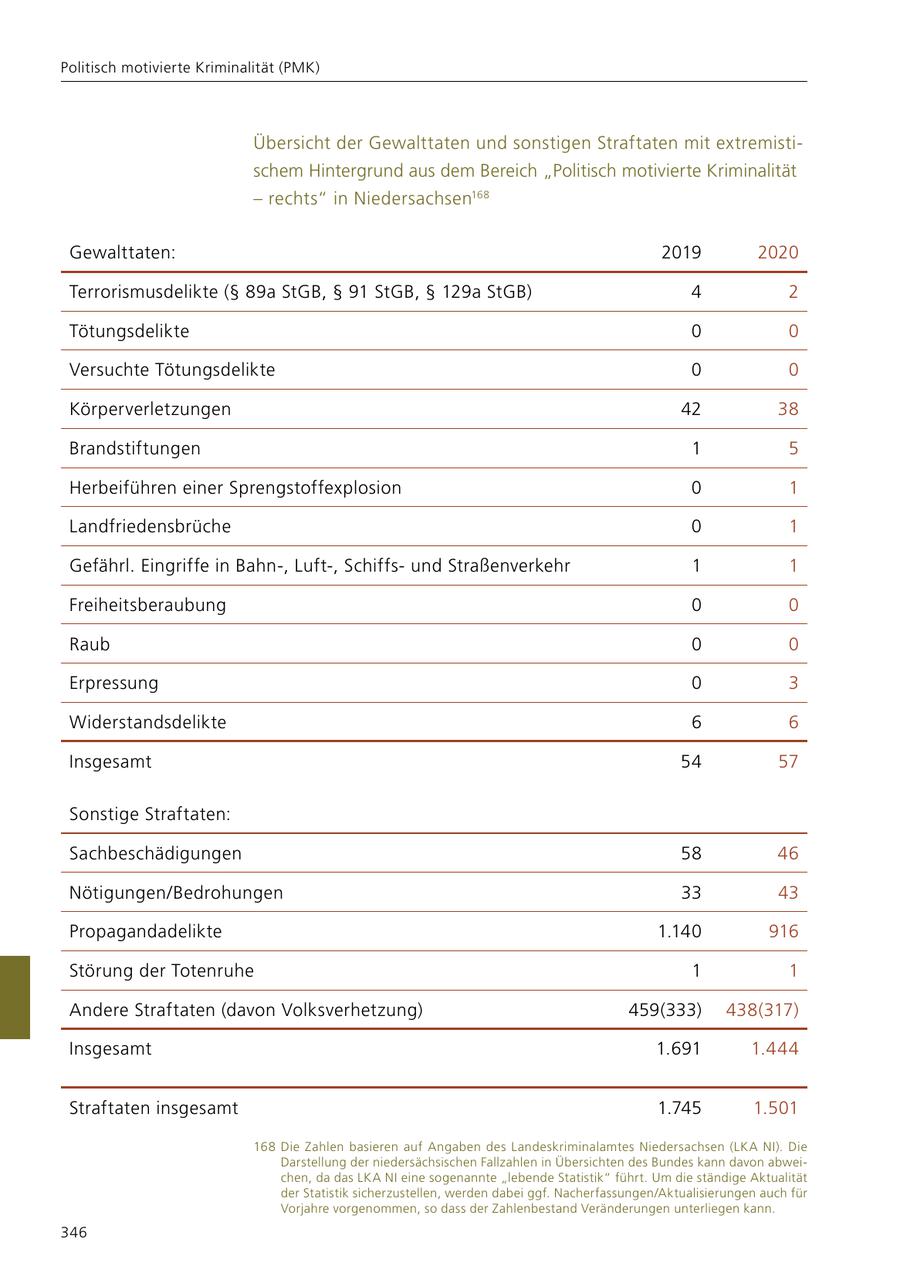 Politisch motivierte Kriminalität (PMK)

Übersicht der Gewalttaten und sonstigen Straftaten mit extremistischem Hintergrund aus dem Bereich „Politisch motivierte Kriminalität – rechts“ in Niedersachsen$^{168}$

| Gewalttaten: | 2019 | 2020 |
|---|---|---|
| Terrorismusdelikte (§ 89a StGB, § 91 StGB, § 129a StGB) | 4 | 2 |
| Tötungsdelikte | 0 | 0 |
| Versuchte Tötungsdelikte | 0 | 0 |
| Körperverletzungen | 42 | 38 |
| Brandstiftungen | 1 | 5 |
| Herbeiführen einer Sprengstoffexplosion | 0 | 1 |
| Landfriedensbrüche | 0 | 1 |
| Gefährl. Eingriffe in Bahn-, Luft-, Schiffs- und Straßenverkehr | 1 | 1 |
| Freiheitsberaubung | 0 | 0 |
| Raub | 0 | 0 |
| Erpressung | 0 | 3 |
| Widerstandsdelikte | 6 | 6 |
| Insgesamt | 54 | 57 |
| Sonstige Straftaten: | | |
| Sachbeschädigungen | 58 | 46 |
| Nötigungen/Bedrohungen | 33 | 43 |
| Propagandadelikte | 1.140 | 916 |
| Störung der Totenruhe | 1 | 1 |
| Andere Straftaten (davon Volksverhetzung) | 459(333) | 438(317) |
| Insgesamt | 1.691 | 1.444 |
| Straftaten insgesamt | 1.745 | 1.501 |

168 Die Zahlen basieren auf Angaben des Landeskriminalamtes Niedersachsen (LKA NI). Die Darstellung der niedersächsischen Fallzahlen in Übersichten des Bundes kann davon abweichen, da das LKA NI eine sogenannte „lebende Statistik“ führt. Um die ständige Aktualität der Statistik sicherzustellen, werden dabei ggf. Nacherfassungen/Aktualisierungen auch für Vorjahre vorgenommen, so dass der Zahlenbestand Veränderungen unterliegen kann.

346